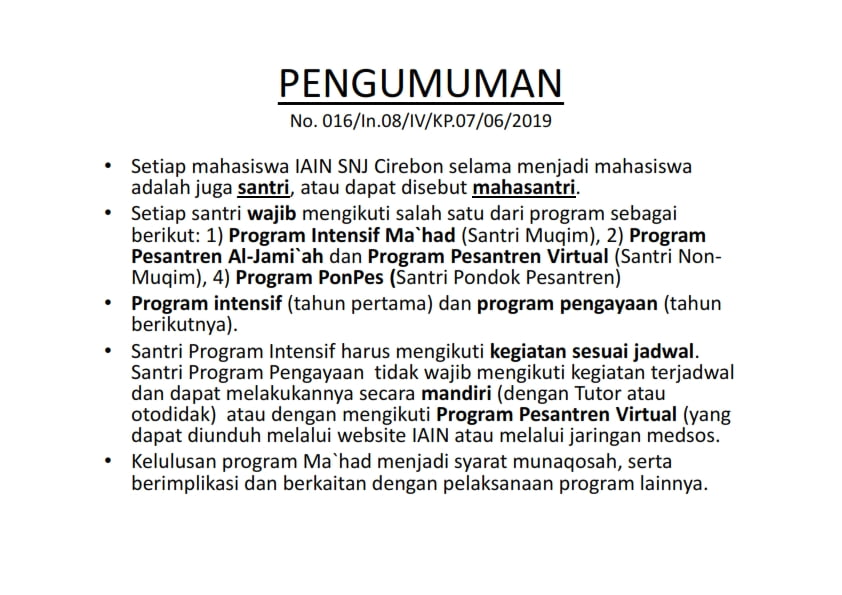 PENGUMUMAN
No. 016/In.08/IV/KP.07/06/2019

• Setiap mahasiswa IAIN SNJ Cirebon selama menjadi mahasiswa adalah juga santri, atau dapat disebut mahasantri.
• Setiap santri wajib mengikuti salah satu dari program sebagai berikut: 1) Program Intensif Ma`had (Santri Muqim), 2) Program Pesantren Al-Jami`ah dan Program Pesantren Virtual (Santri Non-Muqim), 4) Program PonPes (Santri Pondok Pesantren)
• Program intensif (tahun pertama) dan program pengayaan (tahun berikutnya).
• Santri Program Intensif harus mengikuti kegiatan sesuai jadwal. Santri Program Pengayaan tidak wajib mengikuti kegiatan terjadwal dan dapat melakukannya secara mandiri (dengan Tutor atau otodidak) atau dengan mengikuti Program Pesantren Virtual (yang dapat diunduh melalui website IAIN atau melalui jaringan medsos.
• Kelulusan program Ma`had menjadi syarat munaqosah, serta berimplikasi dan berkaitan dengan pelaksanaan program lainnya.